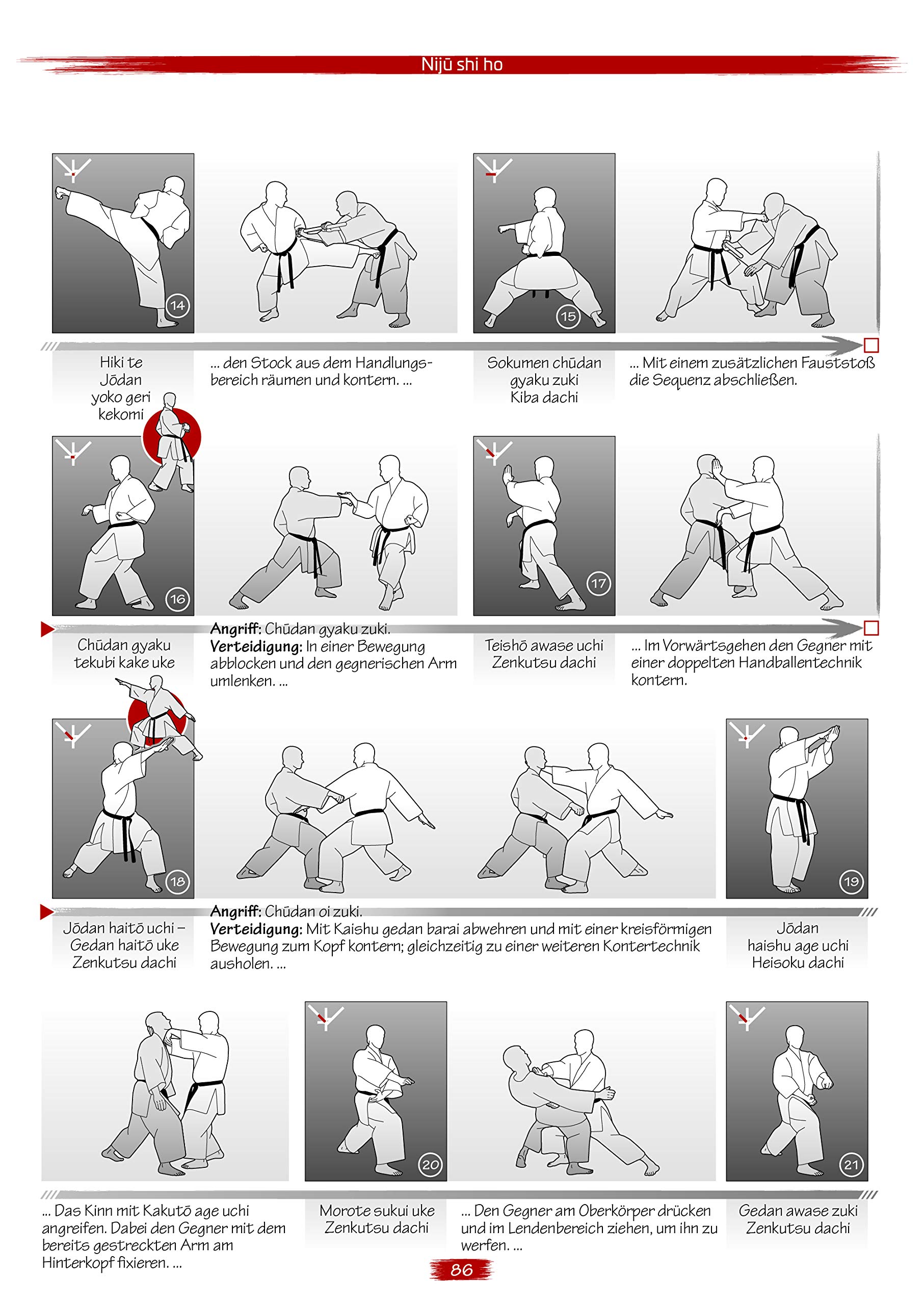 Nijū shi ho

14

15

Hiki te
Jōdan
yoko geri
kekomi

... den Stock aus dem Handlungsbereich räumen und kontern. ...

Sokumen chūdan
gyaku zuki
Kiba dachi

... Mit einem zusätzlichen Fauststoß die Sequenz abschließen.

16

17

Chūdan gyaku
tekubi kake uke

**Angriff:** Chūdan gyaku zuki.
**Verteidigung:** In einer Bewegung abblocken und den gegnerischen Arm umlenken. ...

Teishō awase uchi
Zenkutsu dachi

... Im Vorwärtsgehen den Gegner mit einer doppelten Handballentechnik kontern.

18

19

Jōdan haitō uchi –
Gedan haitō uke
Zenkutsu dachi

**Angriff:** Chūdan oi zuki.
**Verteidigung:** Mit Kaishu gedan barai abwehren und mit einer kreisförmigen Bewegung zum Kopf kontern; gleichzeitig zu einer weiteren Kontertechnik ausholen. ...

Jōdan
haishu age uchi
Heisoku dachi

20

21

... Das Kinn mit Kakutō age uchi angreifen. Dabei den Gegner mit dem bereits gestreckten Arm am Hinterkopf fixieren. ...

Morote sukui uke
Zenkutsu dachi

... Den Gegner am Oberkörper drücken und im Lendenbereich ziehen, um ihn zu werfen. ...

Gedan awase zuki
Zenkutsu dachi

86